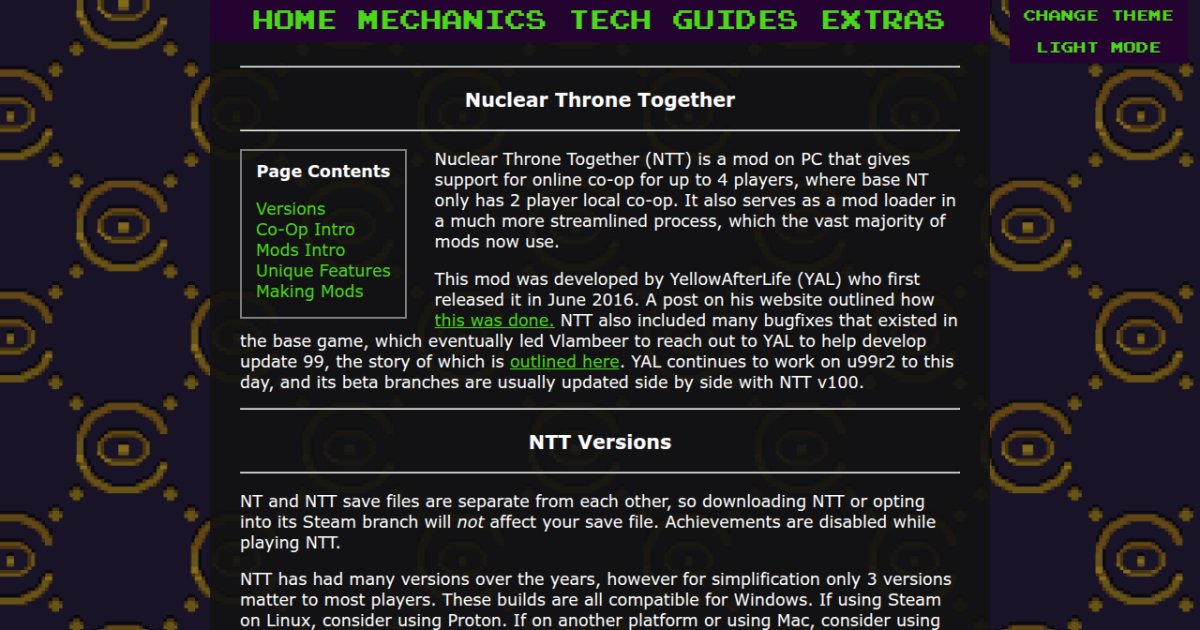 HOME MECHANICS TECH GUIDES EXTRAS

CHANGE THEME

LIGHT MODE

Nuclear Throne Together

Page Contents

Versions
Co-Op Intro
Mods Intro
Unique Features
Making Mods

Nuclear Throne Together (NTT) is a mod on PC that gives support for online co-op for up to 4 players, where base NT only has 2 player local co-op. It also serves as a mod loader in a much more streamlined process, which the vast majority of mods now use.

This mod was developed by YellowAfterLife (YAL) who first released it in June 2016. A post on his website outlined how this was done. NTT also included many bugfixes that existed in the base game, which eventually led Vlambeer to reach out to YAL to help develop update 99, the story of which is outlined here. YAL continues to work on u99r2 to this day, and its beta branches are usually updated side by side with NTT v100.

NTT Versions

NT and NTT save files are separate from each other, so downloading NTT or opting into its Steam branch will not affect your save file. Achievements are disabled while playing NTT.

NTT has had many versions over the years, however for simplification only 3 versions matter to most players. These builds are all compatible for Windows. If using Steam on Linux, consider using Proton. If on another platform or using Mac, consider using